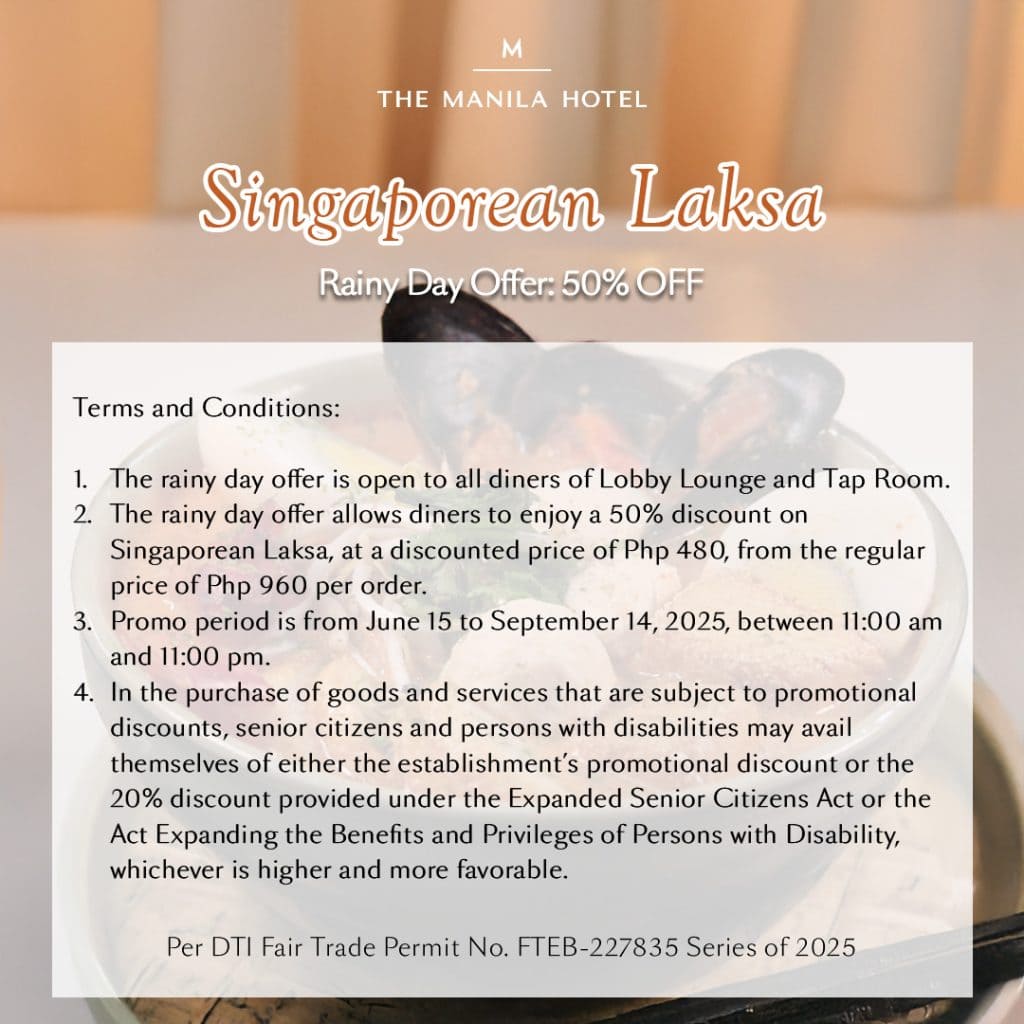 M

THE MANILA HOTEL

Singaporean Laksa

Rainy Day Offer: 50% OFF

Terms and Conditions:

1. The rainy day offer is open to all diners of Lobby Lounge and Tap Room.
2. The rainy day offer allows diners to enjoy a 50% discount on Singaporean Laksa, at a discounted price of Php 480, from the regular price of Php 960 per order.
3. Promo period is from June 15 to September 14, 2025, between 11:00 am and 11:00 pm.
4. In the purchase of goods and services that are subject to promotional discounts, senior citizens and persons with disabilities may avail themselves of either the establishment's promotional discount or the 20% discount provided under the Expanded Senior Citizens Act or the Act Expanding the Benefits and Privileges of Persons with Disability, whichever is higher and more favorable.

Per DTI Fair Trade Permit No. FTEB-227835 Series of 2025